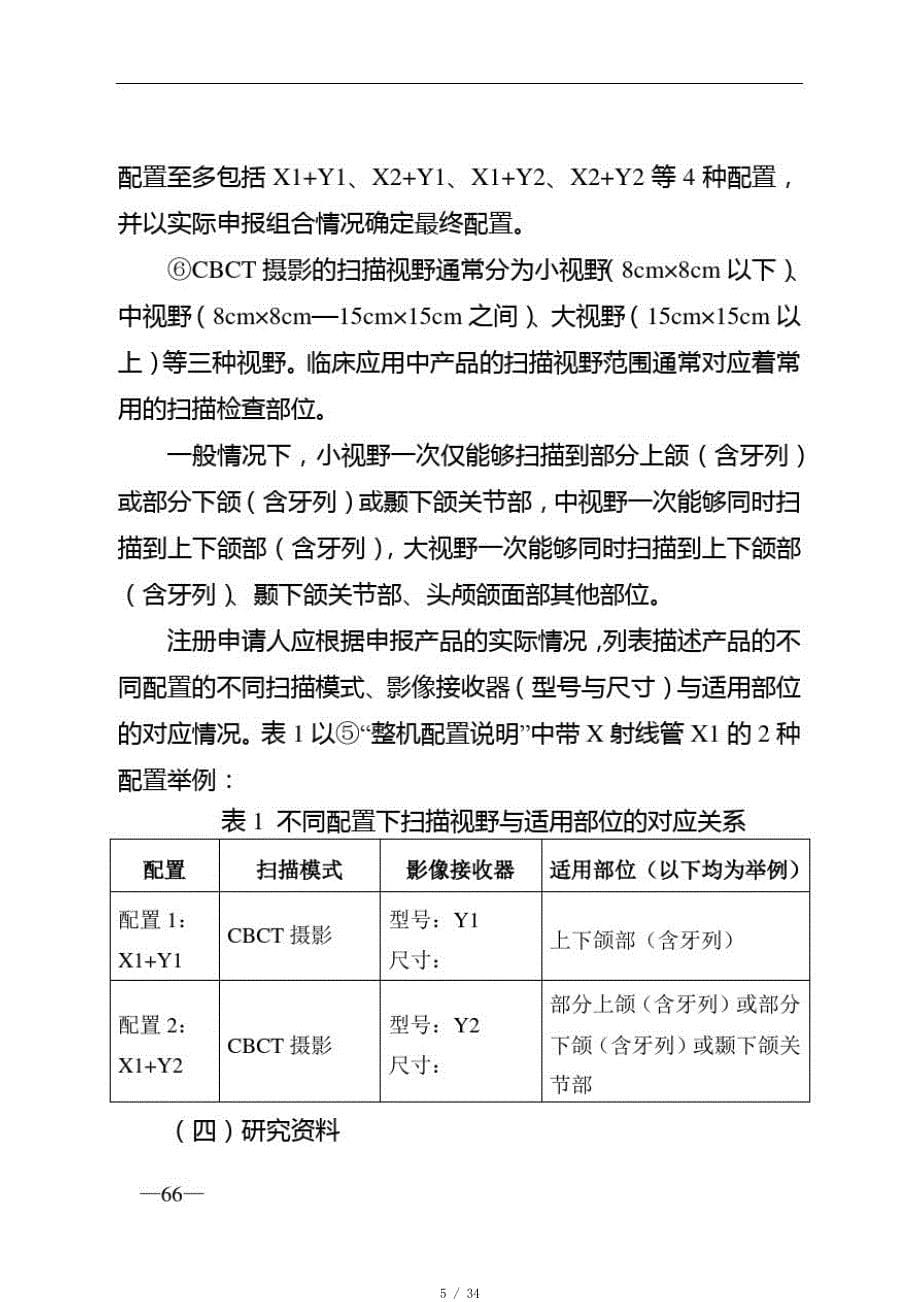 配置至多包括 X1+Y1、X2+Y1、X1+Y2、X2+Y2 等 4 种配置，并以实际申报组合情况确定最终配置。

⑥CBCT 摄影的扫描视野通常分为小视野（8cm×8cm 以下）、中视野（8cm×8cm—15cm×15cm 之间）、大视野（15cm×15cm 以上）等三种视野。临床应用中产品的扫描视野范围通常对应着常用的扫描检查部位。

一般情况下，小视野一次仅能够扫描到部分上颌（含牙列）或部分下颌（含牙列）或颞下颌关节部，中视野一次能够同时扫描到上下颌部（含牙列），大视野一次能够同时扫描到上下颌部（含牙列）、颞下颌关节部、头颅颌面部其他部位。

注册申请人应根据申报产品的实际情况，列表描述产品的不同配置的不同扫描模式、影像接收器（型号与尺寸）与适用部位的对应情况。表 1 以⑤“整机配置说明”中带 X 射线管 X1 的 2 种配置举例：

表 1 不同配置下扫描视野与适用部位的对应关系

| 配置 | 扫描模式 | 影像接收器 | 适用部位（以下均为举例） |
|---|---|---|---|
| 配置 1：X1+Y1 | CBCT 摄影 | 型号：Y1 尺寸： | 上下颌部（含牙列） |
| 配置 2：X1+Y2 | CBCT 摄影 | 型号：Y2 尺寸： | 部分上颌（含牙列）或部分下颌（含牙列）或颞下颌关节部 |

（四）研究资料

—66—

5 / 34